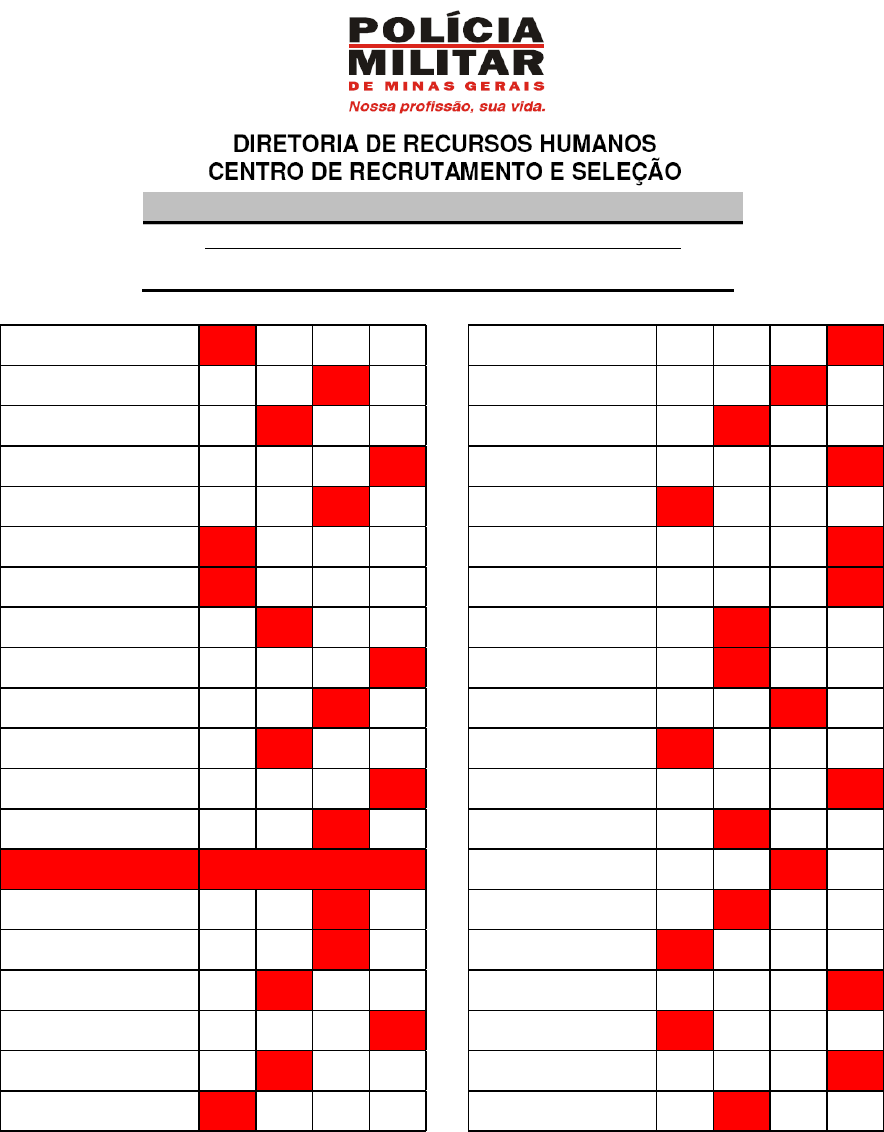 POLÍCIA
MILITAR
DE MINAS GERAIS
Nossa profissão, sua vida.

DIRETORIA DE RECURSOS HUMANOS
CENTRO DE RECRUTAMENTO E SELEÇÃO